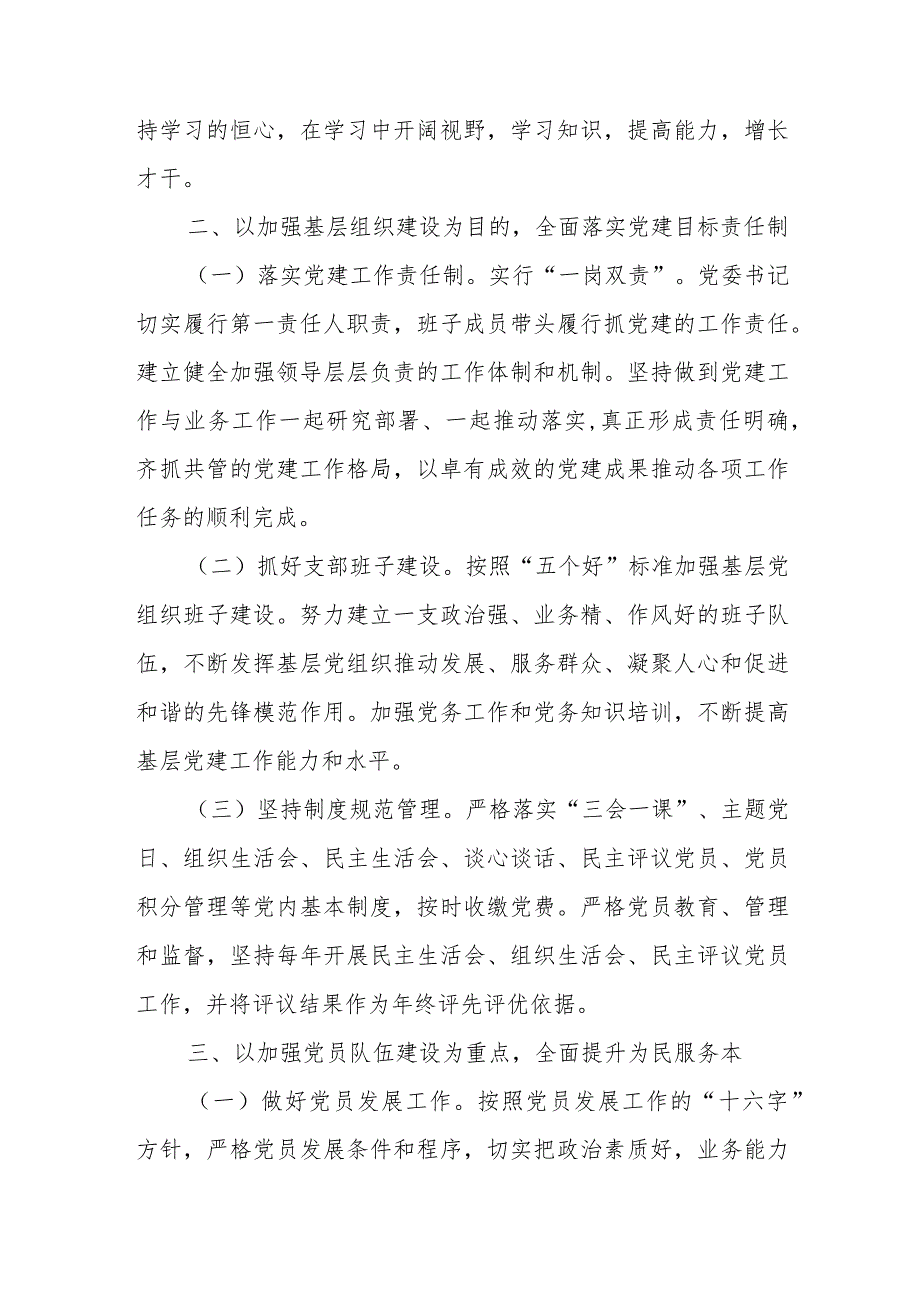 持学习的恒心，在学习中开阔视野，学习知识，提高能力，增长才干。

二、以加强基层组织建设为目的，全面落实党建目标责任制

（一）落实党建工作责任制。实行“一岗双责”。党委书记切实履行第一责任人职责，班子成员带头履行抓党建的工作责任。建立健全加强领导层层负责的工作体制和机制。坚持做到党建工作与业务工作一起研究部署、一起推动落实,真正形成责任明确，齐抓共管的党建工作格局，以卓有成效的党建成果推动各项工作任务的顺利完成。

（二）抓好支部班子建设。按照“五个好”标准加强基层党组织班子建设。努力建立一支政治强、业务精、作风好的班子队伍，不断发挥基层党组织推动发展、服务群众、凝聚人心和促进和谐的先锋模范作用。加强党务工作和党务知识培训，不断提高基层党建工作能力和水平。

（三）坚持制度规范管理。严格落实“三会一课”、主题党日、组织生活会、民主生活会、谈心谈话、民主评议党员、党员积分管理等党内基本制度，按时收缴党费。严格党员教育、管理和监督，坚持每年开展民主生活会、组织生活会、民主评议党员工作，并将评议结果作为年终评先评优依据。

三、以加强党员队伍建设为重点，全面提升为民服务本

（一）做好党员发展工作。按照党员发展工作的“十六字”方针，严格党员发展条件和程序，切实把政治素质好，业务能力